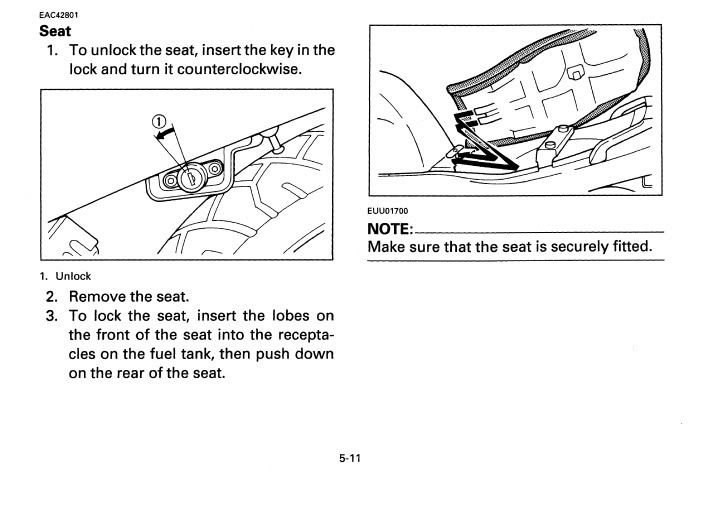 EAC42801

Seat

1. To unlock the seat, insert the key in the lock and turn it counterclockwise.

①

1. Unlock

2. Remove the seat.

3. To lock the seat, insert the lobes on the front of the seat into the receptacles on the fuel tank, then push down on the rear of the seat.

EUU01700

NOTE:

Make sure that the seat is securely fitted.

5-11